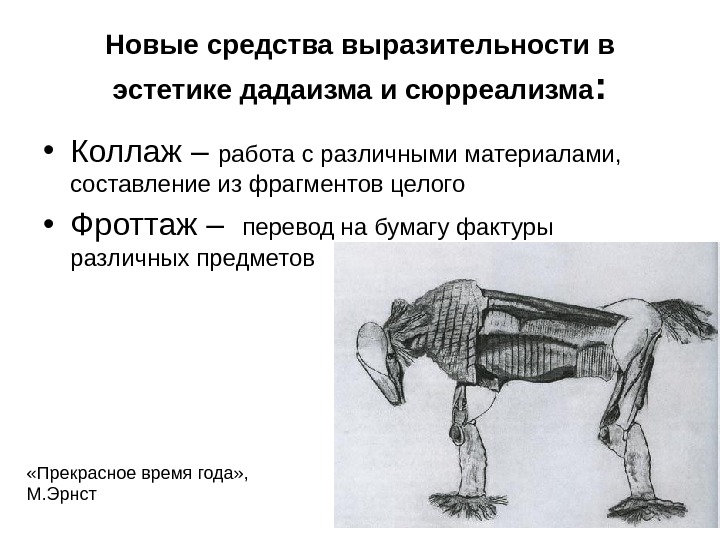 Новые средства выразительности в эстетике дадаизма и сюрреализма:

• Коллаж – работа с различными материалами, составление из фрагментов целого

• Фроттаж – перевод на бумагу фактуры различных предметов

«Прекрасное время года», М.Эрнст